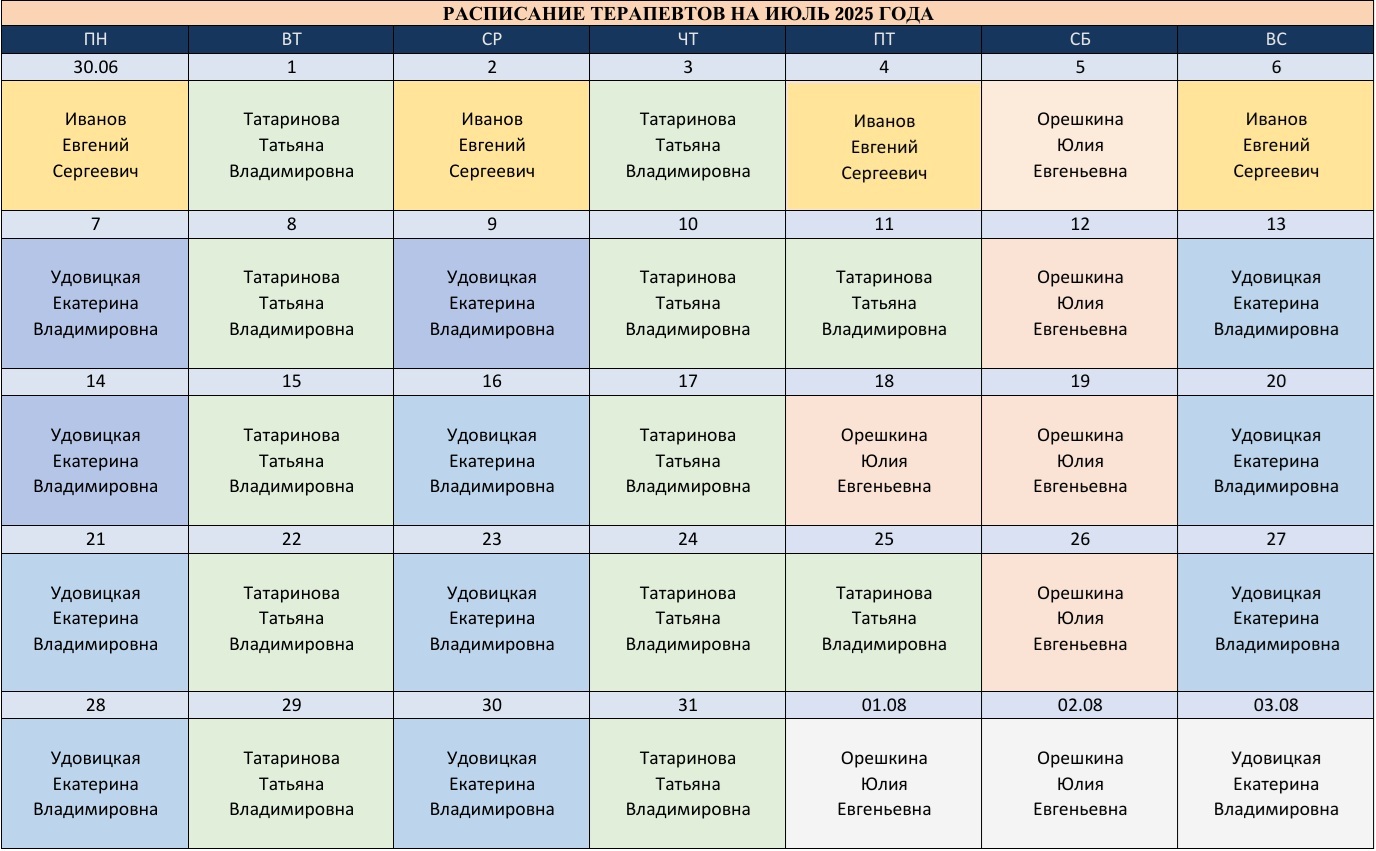 РАСПИСАНИЕ ТЕРАПЕВТОВ НА ИЮЛЬ 2025 ГОДА

| ПН | ВТ | СР | ЧТ | ПТ | СБ | ВС |
|---|---|---|---|---|---|---|
| 30.06 | 1 | 2 | 3 | 4 | 5 | 6 |
| Иванов Евгений Сергеевич | Татаринова Татьяна Владимировна | Иванов Евгений Сергеевич | Татаринова Татьяна Владимировна | Иванов Евгений Сергеевич | Орешкина Юлия Евгеньевна | Иванов Евгений Сергеевич |
| 7 | 8 | 9 | 10 | 11 | 12 | 13 |
| Удовицкая Екатерина Владимировна | Татаринова Татьяна Владимировна | Удовицкая Екатерина Владимировна | Татаринова Татьяна Владимировна | Татаринова Татьяна Владимировна | Орешкина Юлия Евгеньевна | Удовицкая Екатерина Владимировна |
| 14 | 15 | 16 | 17 | 18 | 19 | 20 |
| Удовицкая Екатерина Владимировна | Татаринова Татьяна Владимировна | Удовицкая Екатерина Владимировна | Татаринова Татьяна Владимировна | Орешкина Юлия Евгеньевна | Орешкина Юлия Евгеньевна | Удовицкая Екатерина Владимировна |
| 21 | 22 | 23 | 24 | 25 | 26 | 27 |
| Удовицкая Екатерина Владимировна | Татаринова Татьяна Владимировна | Удовицкая Екатерина Владимировна | Татаринова Татьяна Владимировна | Татаринова Татьяна Владимировна | Орешкина Юлия Евгеньевна | Удовицкая Екатерина Владимировна |
| 28 | 29 | 30 | 31 | 01.08 | 02.08 | 03.08 |
| Удовицкая Екатерина Владимировна | Татаринова Татьяна Владимировна | Удовицкая Екатерина Владимировна | Татаринова Татьяна Владимировна | Орешкина Юлия Евгеньевна | Орешкина Юлия Евгеньевна | Удовицкая Екатерина Владимировна |